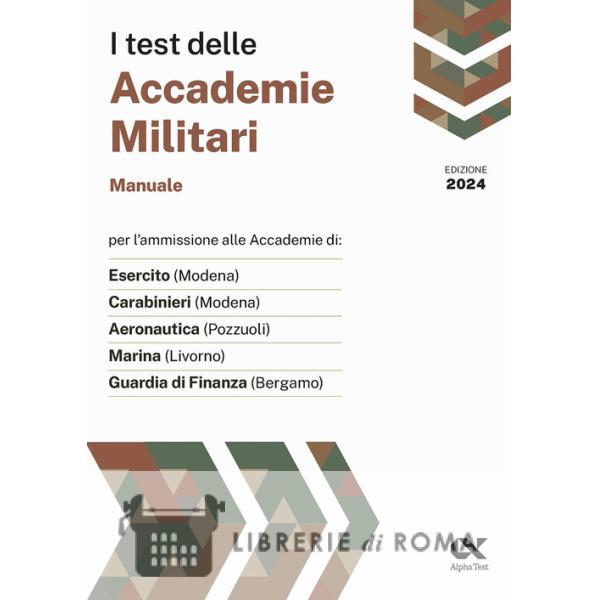 I test delle
Accademie Militari

Manuale

EDIZIONE
2024

per l'ammissione alle Accademie di:

Esercito (Modena)
Carabinieri (Modena)
Aeronautica (Pozzuoli)
Marina (Livorno)
Guardia di Finanza (Bergamo)

LIBRERIE di ROMA

Alpha Test